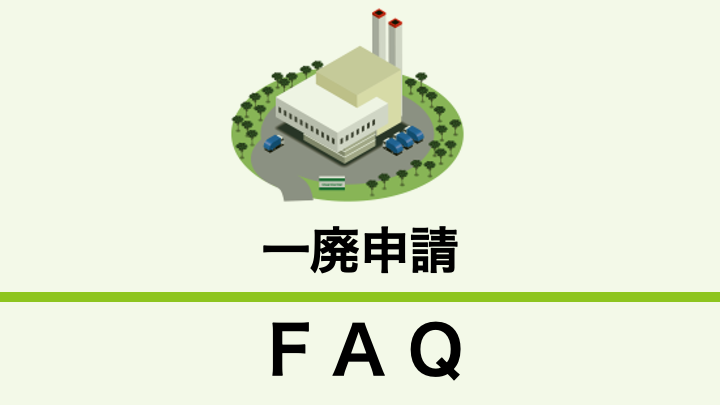 一廃申請

ＦＡＱ